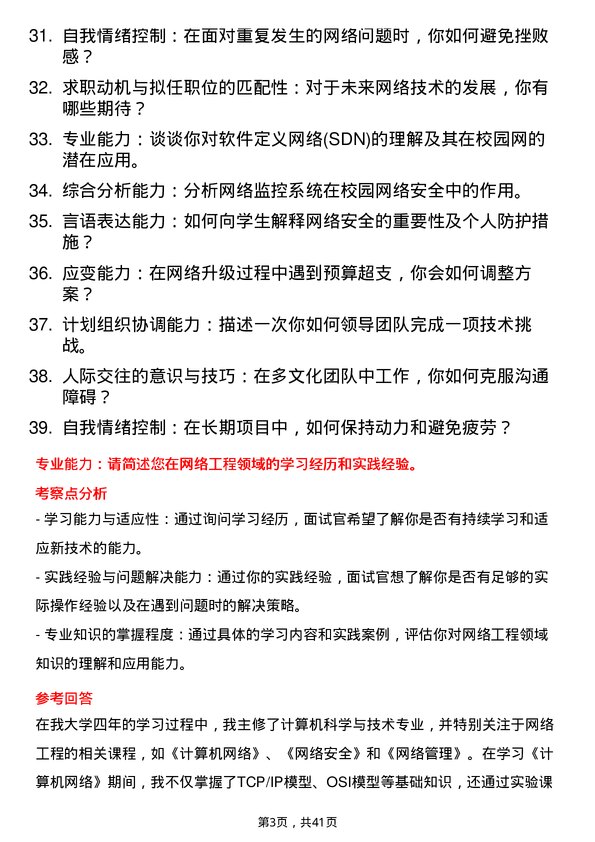 31. 自我情绪控制：在面对重复发生的网络问题时，你如何避免挫败感？

32. 求职动机与拟任职位的匹配性：对于未来网络技术的发展，你有哪些期待？

33. 专业能力：谈谈你对软件定义网络(SDN)的理解及其在校园网的潜在应用。

34. 综合分析能力：分析网络监控系统在校园网络安全中的作用。

35. 言语表达能力：如何向学生解释网络安全的重要性及个人防护措施？

36. 应变能力：在网络升级过程中遇到预算超支，你会如何调整方案？

37. 计划组织协调能力：描述一次你如何领导团队完成一项技术挑战。

38. 人际交往的意识与技巧：在多文化团队中工作，你如何克服沟通障碍？

39. 自我情绪控制：在长期项目中，如何保持动力和避免疲劳？

专业能力：请简述您在网络工程领域的学习经历和实践经验。

考察点分析

- 学习能力与适应性：通过询问学习经历，面试官希望了解你是否有持续学习和适应新技术的能力。

- 实践经验与问题解决能力：通过你的实践经验，面试官想了解你是否有足够的实际操作经验以及在遇到问题时的解决策略。

- 专业知识的掌握程度：通过具体的学习内容和实践案例，评估你对网络工程领域知识的理解和应用能力。

参考回答

在我大学四年的学习过程中，我主修了计算机科学与技术专业，并特别关注于网络工程的相关课程，如《计算机网络》、《网络安全》和《网络管理》。在学习《计算机网络》期间，我不仅掌握了TCP/IP模型、OSI模型等基础知识，还通过实验课

第3页，共41页